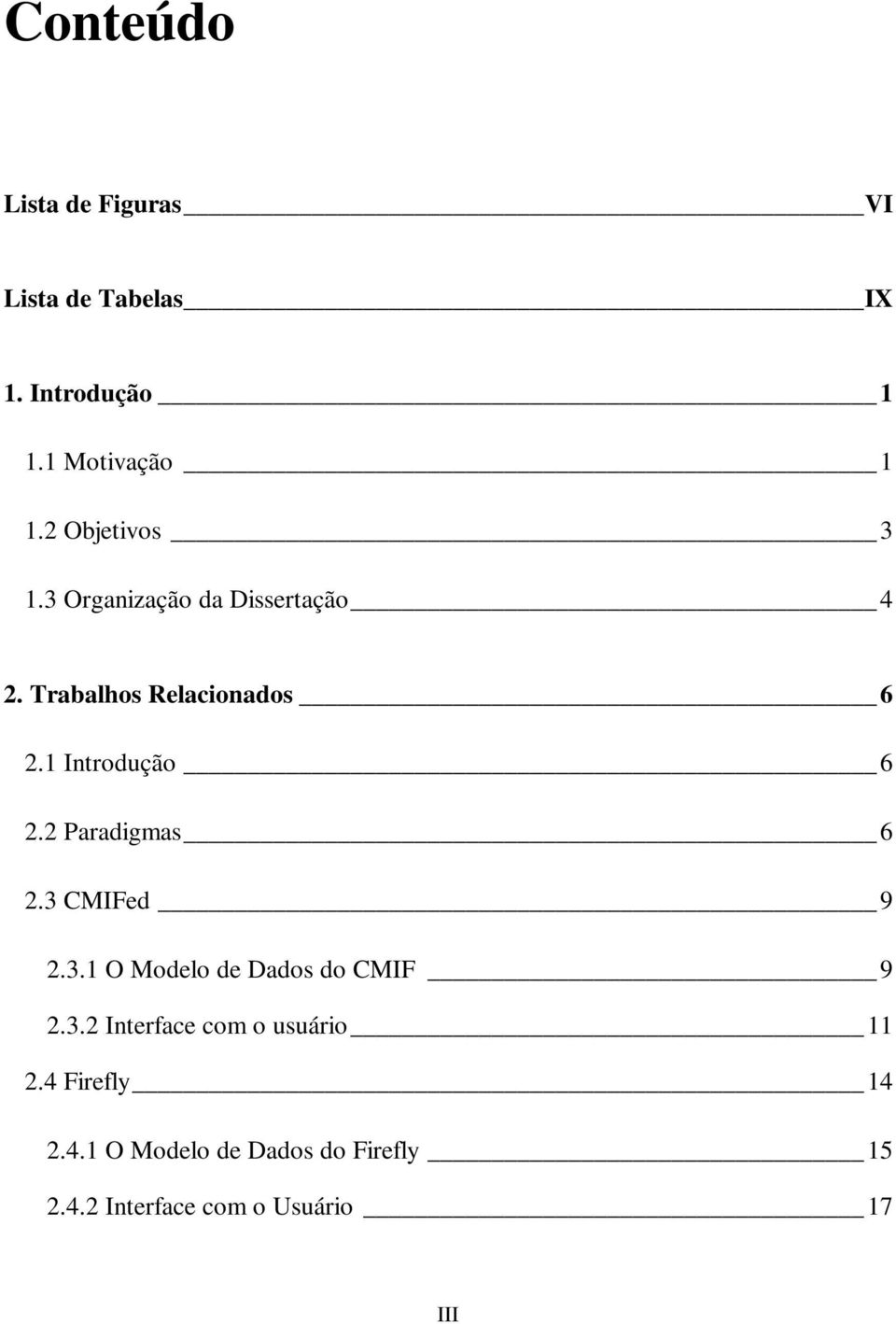 Conteúdo

Lista de Figuras VI

Lista de Tabelas IX

1. Introdução 1

1.1 Motivação 1

1.2 Objetivos 3

1.3 Organização da Dissertação 4

2. Trabalhos Relacionados 6

2.1 Introdução 6

2.2 Paradigmas 6

2.3 CMIFed 9

2.3.1 O Modelo de Dados do CMIF 9

2.3.2 Interface com o usuário 11

2.4 Firefly 14

2.4.1 O Modelo de Dados do Firefly 15

2.4.2 Interface com o Usuário 17

III